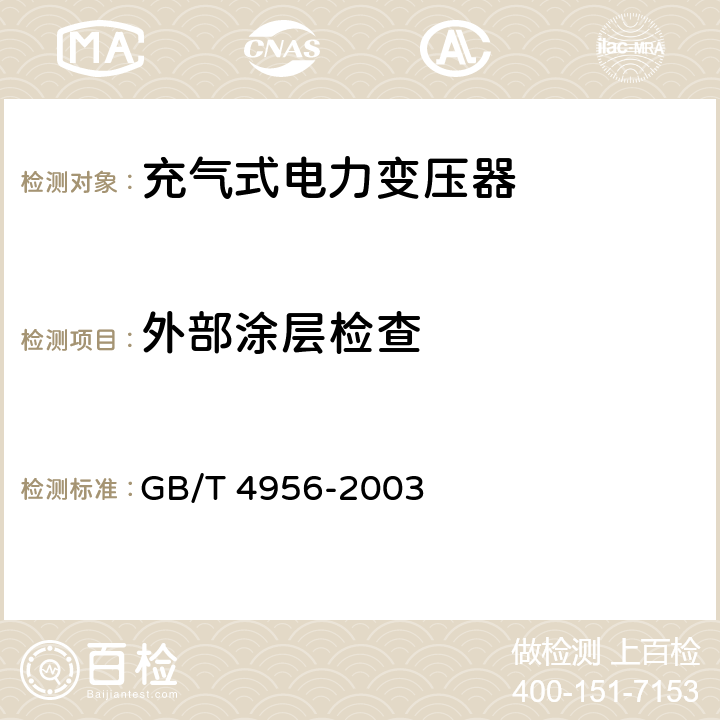 MA CNAS AC ilac-MRA

检测对象： 充气式电力变压器

检测项目： 外部涂层检查

检测标准： GB/T 4956-2003

百检
Baijiantest.com

做检测 上百检
400-151-7153